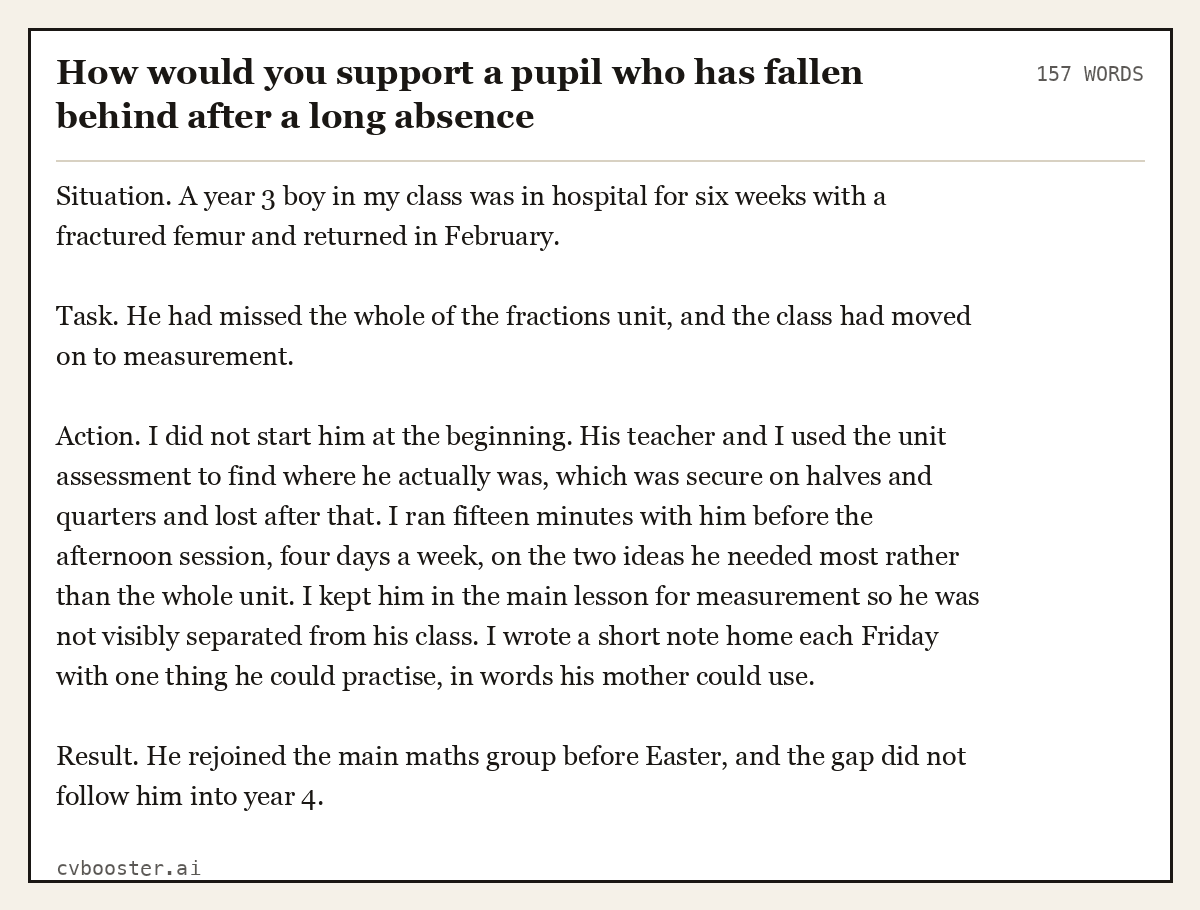 How would you support a pupil who has fallen behind after a long absence

157 WORDS

Situation. A year 3 boy in my class was in hospital for six weeks with a fractured femur and returned in February.

Task. He had missed the whole of the fractions unit, and the class had moved on to measurement.

Action. I did not start him at the beginning. His teacher and I used the unit assessment to find where he actually was, which was secure on halves and quarters and lost after that. I ran fifteen minutes with him before the afternoon session, four days a week, on the two ideas he needed most rather than the whole unit. I kept him in the main lesson for measurement so he was not visibly separated from his class. I wrote a short note home each Friday with one thing he could practise, in words his mother could use.

Result. He rejoined the main maths group before Easter, and the gap did not follow him into year 4.

cvbooster.ai